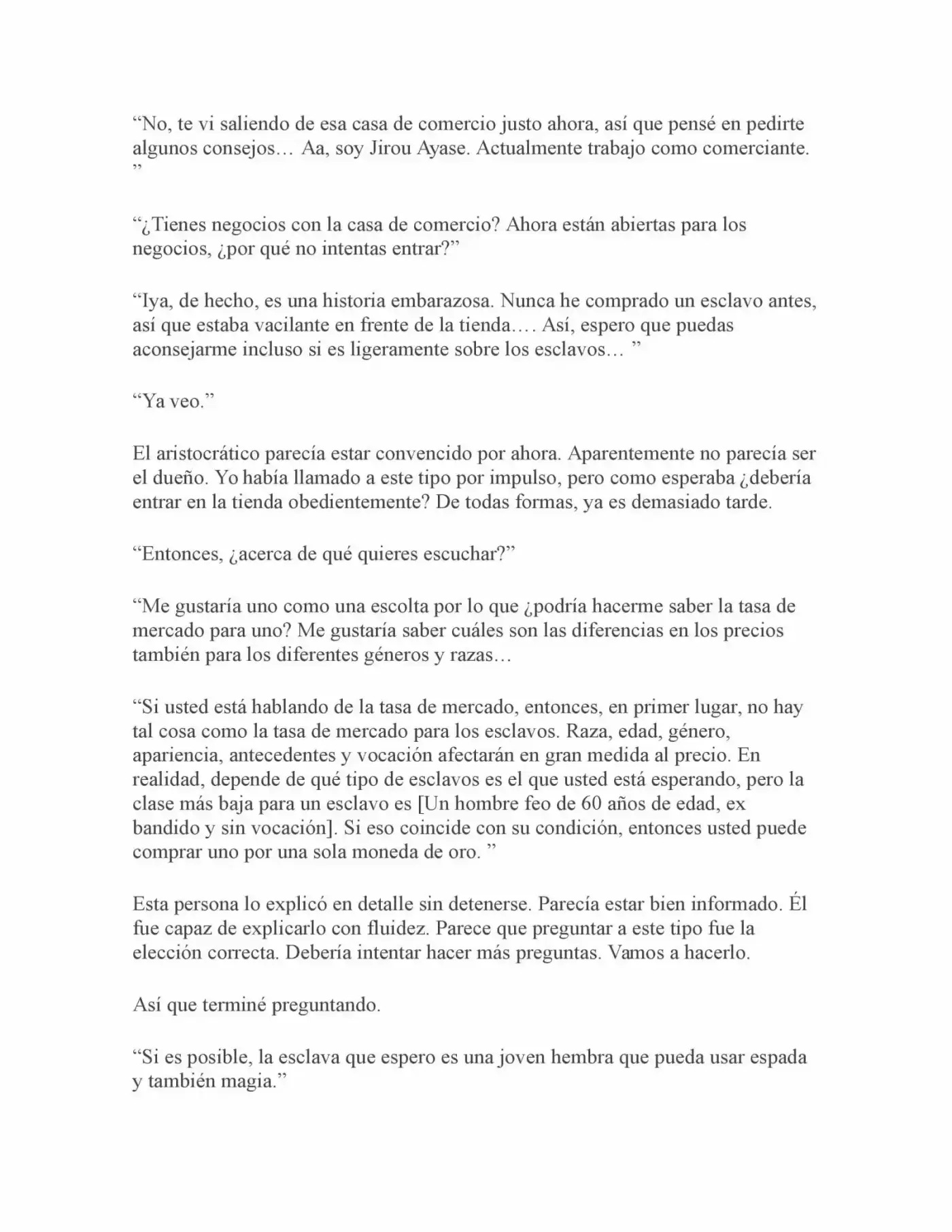 "No, te vi saliendo de esa casa de comercio justo ahora, así que pensé en pedirte algunos consejos… Aa, soy Jirou Ayase. Actualmente trabajo como comerciante. "

"¿Tienes negocios con la casa de comercio? Ahora están abiertas para los negocios, ¿por qué no intentas entrar?"

"Iya, de hecho, es una historia embarazosa. Nunca he comprado un esclavo antes, así que estaba vacilante en frente de la tienda…. Así, espero que puedas aconsejarme incluso si es ligeramente sobre los esclavos… "

"Ya veo."

El aristocrático parecía estar convencido por ahora. Aparentemente no parecía ser el dueño. Yo había llamado a este tipo por impulso, pero como esperaba ¿debería entrar en la tienda obedientemente? De todas formas, ya es demasiado tarde.

"Entonces, ¿acerca de qué quieres escuchar?"

"Me gustaría uno como una escolta por lo que ¿podría hacerme saber la tasa de mercado para uno? Me gustaría saber cuáles son las diferencias en los precios también para los diferentes géneros y razas…

"Si usted está hablando de la tasa de mercado, entonces, en primer lugar, no hay tal cosa como la tasa de mercado para los esclavos. Raza, edad, género, apariencia, antecedentes y vocación afectarán en gran medida al precio. En realidad, depende de qué tipo de esclavos es el que usted está esperando, pero la clase más baja para un esclavo es [Un hombre feo de 60 años de edad, ex bandido y sin vocación]. Si eso coincide con su condición, entonces usted puede comprar uno por una sola moneda de oro. "

Esta persona lo explicó en detalle sin detenerse. Parecía estar bien informado. Él fue capaz de explicarlo con fluidez. Parece que preguntar a este tipo fue la elección correcta. Debería intentar hacer más preguntas. Vamos a hacerlo.

Así que terminé preguntando.

"Si es posible, la esclava que espero es una joven hembra que pueda usar espada y también magia."